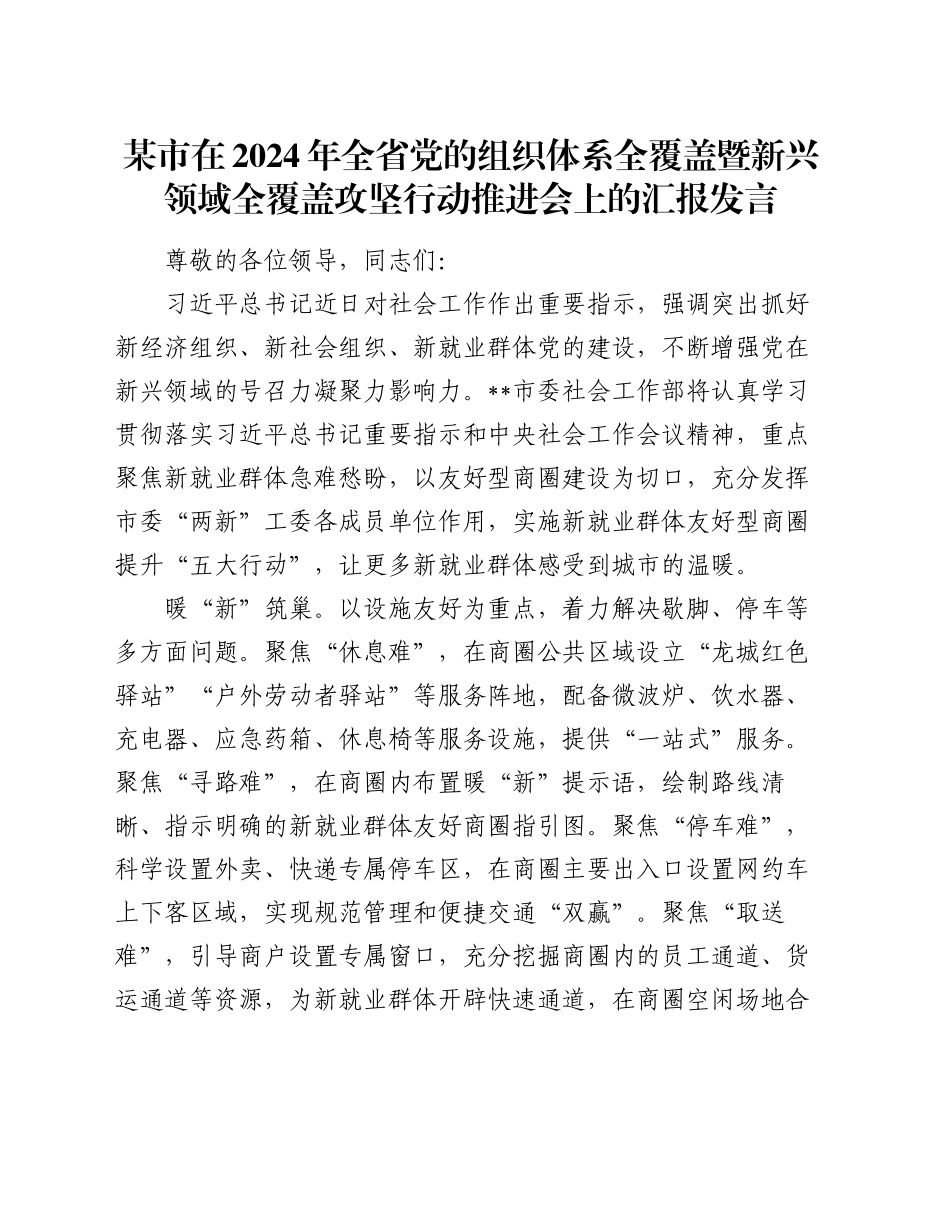 某市在2024年全省党的组织体系全覆盖暨新兴领域全覆盖攻坚行动推进会上的汇报发言

尊敬的各位领导，同志们：

习近平总书记近日对社会工作作出重要指示，强调突出抓好新经济组织、新社会组织、新就业群体党的建设，不断增强党在新兴领域的号召力凝聚力影响力。**市委社会工作部将认真学习贯彻落实习近平总书记重要指示和中央社会工作会议精神，重点聚焦新就业群体急难愁盼，以友好型商圈建设为切口，充分发挥市委“两新”工委各成员单位作用，实施新就业群体友好型商圈提升“五大行动”，让更多新就业群体感受到城市的温暖。

暖“新”筑巢。以设施友好为重点，着力解决歇脚、停车等多方面问题。聚焦“休息难”，在商圈公共区域设立“龙城红色驿站”“户外劳动者驿站”等服务阵地，配备微波炉、饮水器、充电器、应急药箱、休息椅等服务设施，提供“一站式”服务。聚焦“寻路难”，在商圈内布置暖“新”提示语，绘制路线清晰、指示明确的新就业群体友好商圈指引图。聚焦“停车难”，科学设置外卖、快递专属停车区，在商圈主要出入口设置网约车上下客区域，实现规范管理和便捷交通“双赢”。聚焦“取送难”，引导商户设置专属窗口，充分挖掘商圈内的员工通道、货运通道等资源，为新就业群体开辟快速通道，在商圈空闲场地合